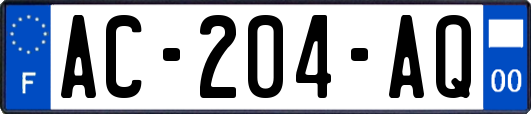 F
AC-204-AQ
00